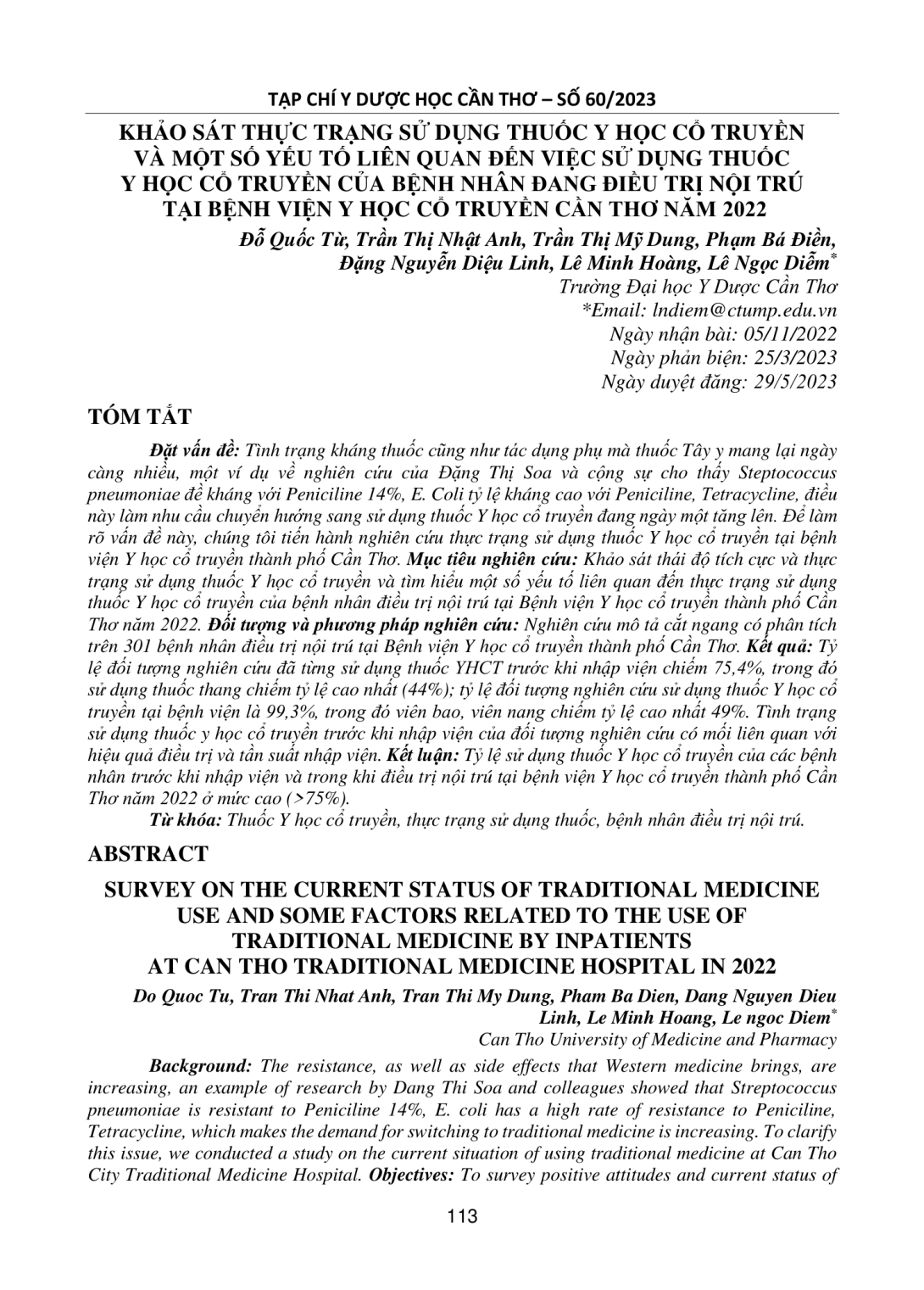 TẠP CHÍ Y DƯỢC HỌC CẦN THƠ – SỐ 60/2023

KHẢO SÁT THỰC TRẠNG SỬ DỤNG THUỐC Y HỌC CỔ TRUYỀN VÀ MỘT SỐ YẾU TỐ LIÊN QUAN ĐẾN VIỆC SỬ DỤNG THUỐC Y HỌC CỔ TRUYỀN CỦA BỆNH NHÂN ĐANG ĐIỀU TRỊ NỘI TRÚ TẠI BỆNH VIỆN Y HỌC CỔ TRUYỀN CẦN THƠ NĂM 2022

Đỗ Quốc Từ, Trần Thị Nhật Anh, Trần Thị Mỹ Dung, Phạm Bá Điền, Đặng Nguyễn Diệu Linh, Lê Minh Hoàng, Lê Ngọc Diễm$^{*}$
Trường Đại học Y Dược Cần Thơ
*Email: lndiem@ctump.edu.vn
Ngày nhận bài: 05/11/2022
Ngày phản biện: 25/3/2023
Ngày duyệt đăng: 29/5/2023

TÓM TẮT

Đặt vấn đề: Tình trạng kháng thuốc cũng như tác dụng phụ mà thuốc Tây y mang lại ngày càng nhiều, một ví dụ về nghiên cứu của Đặng Thị Soa và cộng sự cho thấy Steptococcus pneumoniae đề kháng với Peniciline 14%, E. Coli tỷ lệ kháng cao với Peniciline, Tetracycline, điều này làm nhu cầu chuyển hướng sang sử dụng thuốc Y học cổ truyền đang ngày một tăng lên. Để làm rõ vấn đề này, chúng tôi tiến hành nghiên cứu thực trạng sử dụng thuốc Y học cổ truyền tại bệnh viện Y học cổ truyền thành phố Cần Thơ. Mục tiêu nghiên cứu: Khảo sát thái độ tích cực và thực trạng sử dụng thuốc Y học cổ truyền và tìm hiểu một số yếu tố liên quan đến thực trạng sử dụng thuốc Y học cổ truyền của bệnh nhân điều trị nội trú tại Bệnh viện Y học cổ truyền thành phố Cần Thơ năm 2022. Đối tượng và phương pháp nghiên cứu: Nghiên cứu mô tả cắt ngang có phân tích trên 301 bệnh nhân điều trị nội trú tại Bệnh viện Y học cổ truyền thành phố Cần Thơ. Kết quả: Tỷ lệ đối tượng nghiên cứu đã từng sử dụng thuốc YHCT trước khi nhập viện chiếm 75,4%, trong đó sử dụng thuốc thang chiếm tỷ lệ cao nhất (44%); tỷ lệ đối tượng nghiên cứu sử dụng thuốc Y học cổ truyền tại bệnh viện là 99,3%, trong đó viên bao, viên nang chiếm tỷ lệ cao nhất 49%. Tình trạng sử dụng thuốc y học cổ truyền trước khi nhập viện của đối tượng nghiên cứu có mối liên quan với hiệu quả điều trị và tần suất nhập viện. Kết luận: Tỷ lệ sử dụng thuốc Y học cổ truyền của các bệnh nhân trước khi nhập viện và trong khi điều trị nội trú tại bệnh viện Y học cổ truyền thành phố Cần Thơ năm 2022 ở mức cao (>75%).

Từ khóa: Thuốc Y học cổ truyền, thực trạng sử dụng thuốc, bệnh nhân điều trị nội trú.

ABSTRACT

SURVEY ON THE CURRENT STATUS OF TRADITIONAL MEDICINE USE AND SOME FACTORS RELATED TO THE USE OF TRADITIONAL MEDICINE BY INPATIENTS AT CAN THO TRADITIONAL MEDICINE HOSPITAL IN 2022

Do Quoc Tu, Tran Thi Nhat Anh, Tran Thi My Dung, Pham Ba Dien, Dang Nguyen Dieu Linh, Le Minh Hoang, Le ngoc Diem$^{*}$
Can Tho University of Medicine and Pharmacy

Background: The resistance, as well as side effects that Western medicine brings, are increasing, an example of research by Dang Thi Soa and colleagues showed that Streptococcus pneumoniae is resistant to Peniciline 14%, E. coli has a high rate of resistance to Peniciline, Tetracycline, which makes the demand for switching to traditional medicine is increasing. To clarify this issue, we conducted a study on the current situation of using traditional medicine at Can Tho City Traditional Medicine Hospital. Objectives: To survey positive attitudes and current status of

113